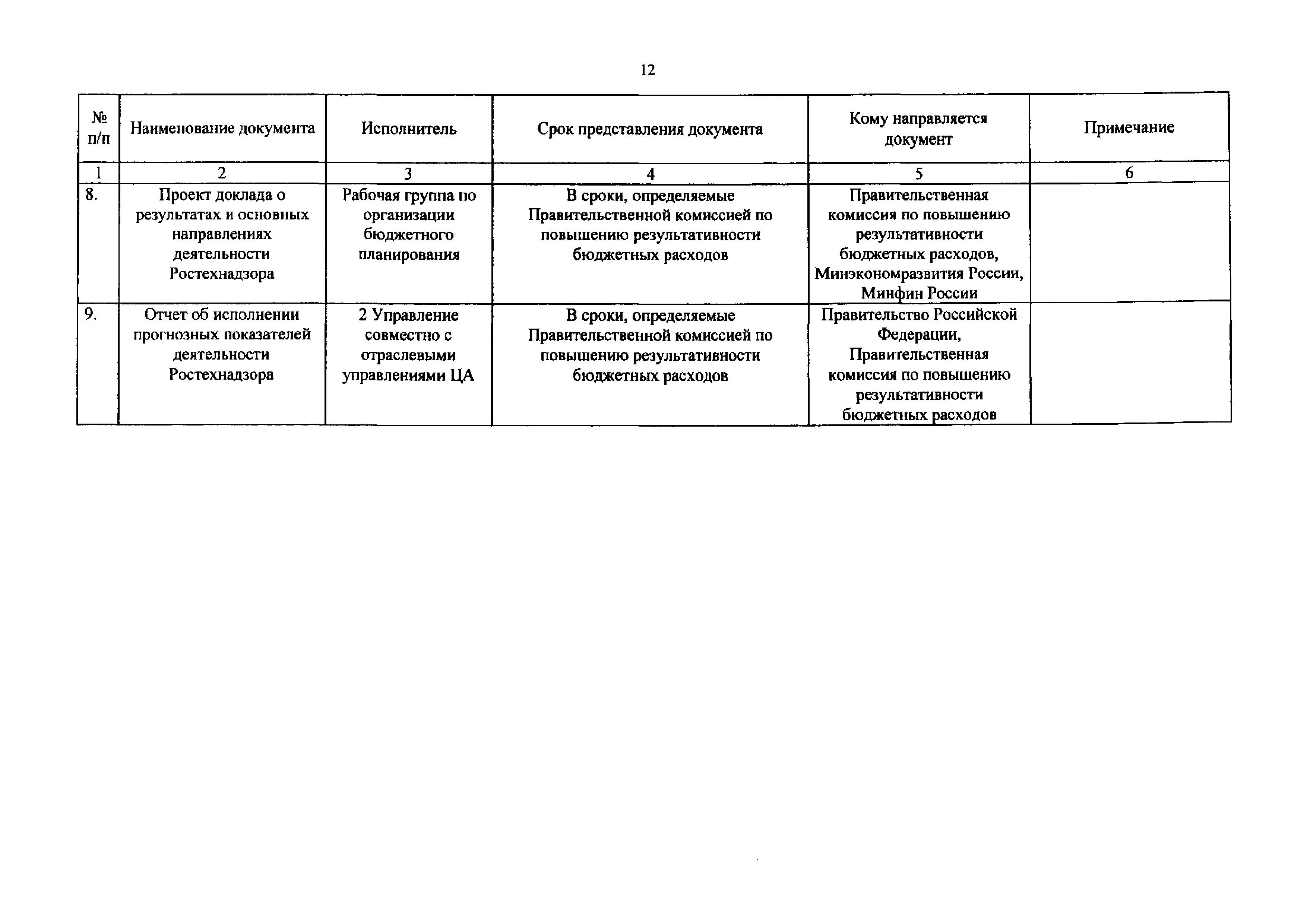 12

| № п/п | Наименование документа | Исполнитель | Срок представления документа | Кому направляется документ | Примечание |
|---|---|---|---|---|---|
| 1 | 2 | 3 | 4 | 5 | 6 |
| 8. | Проект доклада о результатах и основных направлениях деятельности Ростехнадзора | Рабочая группа по организации бюджетного планирования | В сроки, определяемые Правительственной комиссией по повышению результативности бюджетных расходов | Правительственная комиссия по повышению результативности бюджетных расходов, Минэкономразвития России, Минфин России | |
| 9. | Отчет об исполнении прогнозных показателей деятельности Ростехнадзора | 2 Управление совместно с отраслевыми управлениями ЦА | В сроки, определяемые Правительственной комиссией по повышению результативности бюджетных расходов | Правительство Российской Федерации, Правительственная комиссия по повышению результативности бюджетных расходов | |